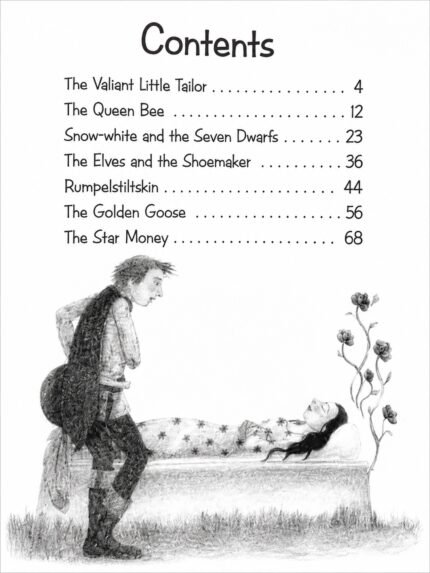 Contents

The Valiant Little Tailor 4
The Queen Bee 12
Snow-white and the Seven Dwarfs 23
The Elves and the Shoemaker 36
Rumpelstiltskin 44
The Golden Goose 56
The Star Money 68